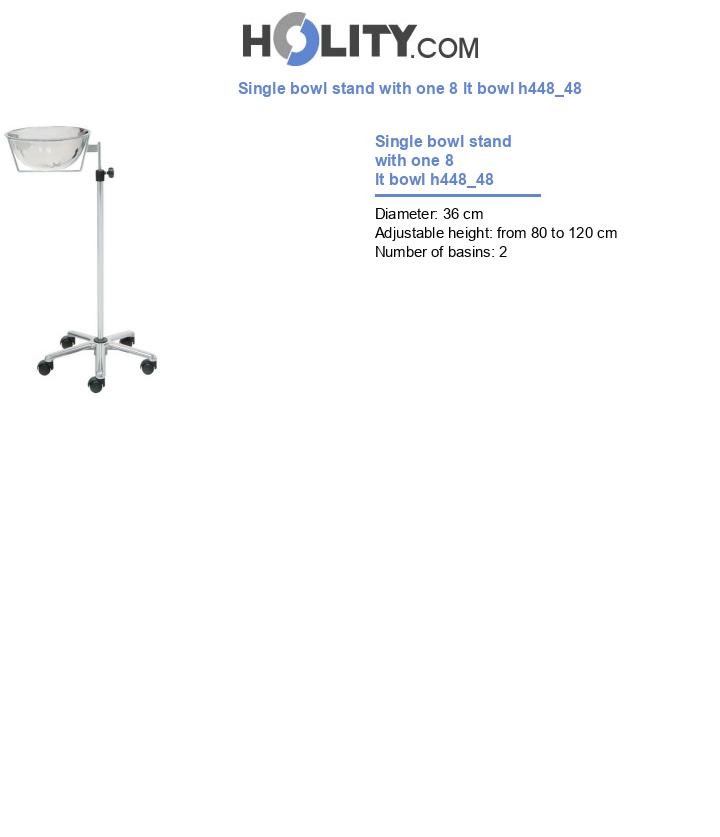 HOLITY.COM

Single bowl stand with one 8 lt bowl h448_48

Single bowl stand with one 8 lt bowl h448_48

Diameter: 36 cm
Adjustable height: from 80 to 120 cm
Number of basins: 2